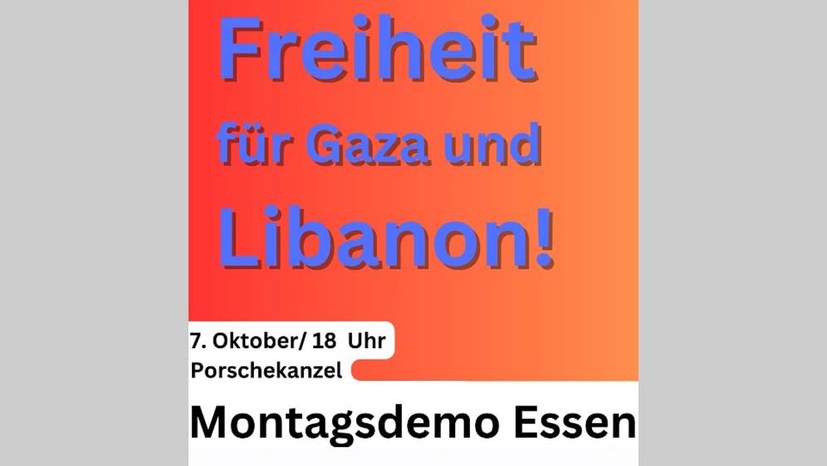 Freiheit für Gaza und Libanon!

7. Oktober/ 18 Uhr
Porschekanzel

Montagsdemo Essen